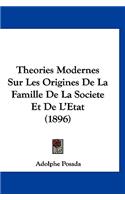 Theories Modernes Sur Les Origines De La Famille De La Societe Et De L'Etat (1896)

Adolphe Posada